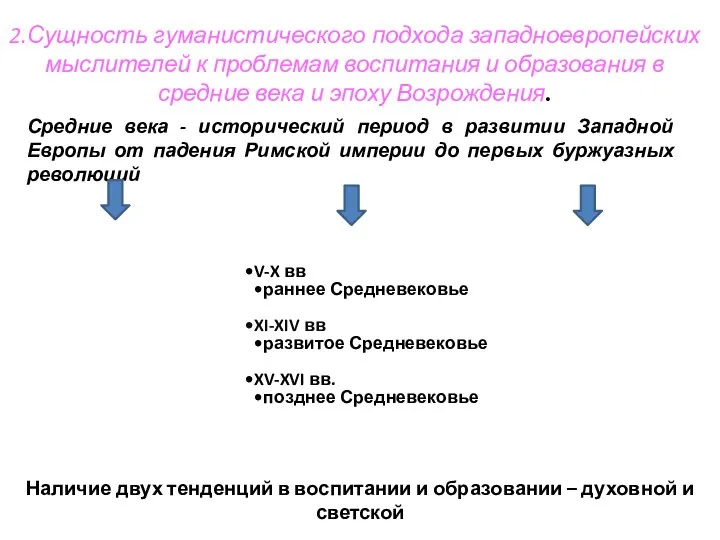 2.Сущность гуманистического подхода западноевропейских мыслителей к проблемам воспитания и образования в средние века и эпоху Возрождения.

Средние века - исторический период в развитии Западной Европы от падения Римской империи до первых буржуазных революций

•V-X вв
•раннее Средневековье

•XI-XIV вв
•развитое Средневековье

•XV-XVI вв.
•позднее Средневековье

Наличие двух тенденций в воспитании и образовании – духовной и светской